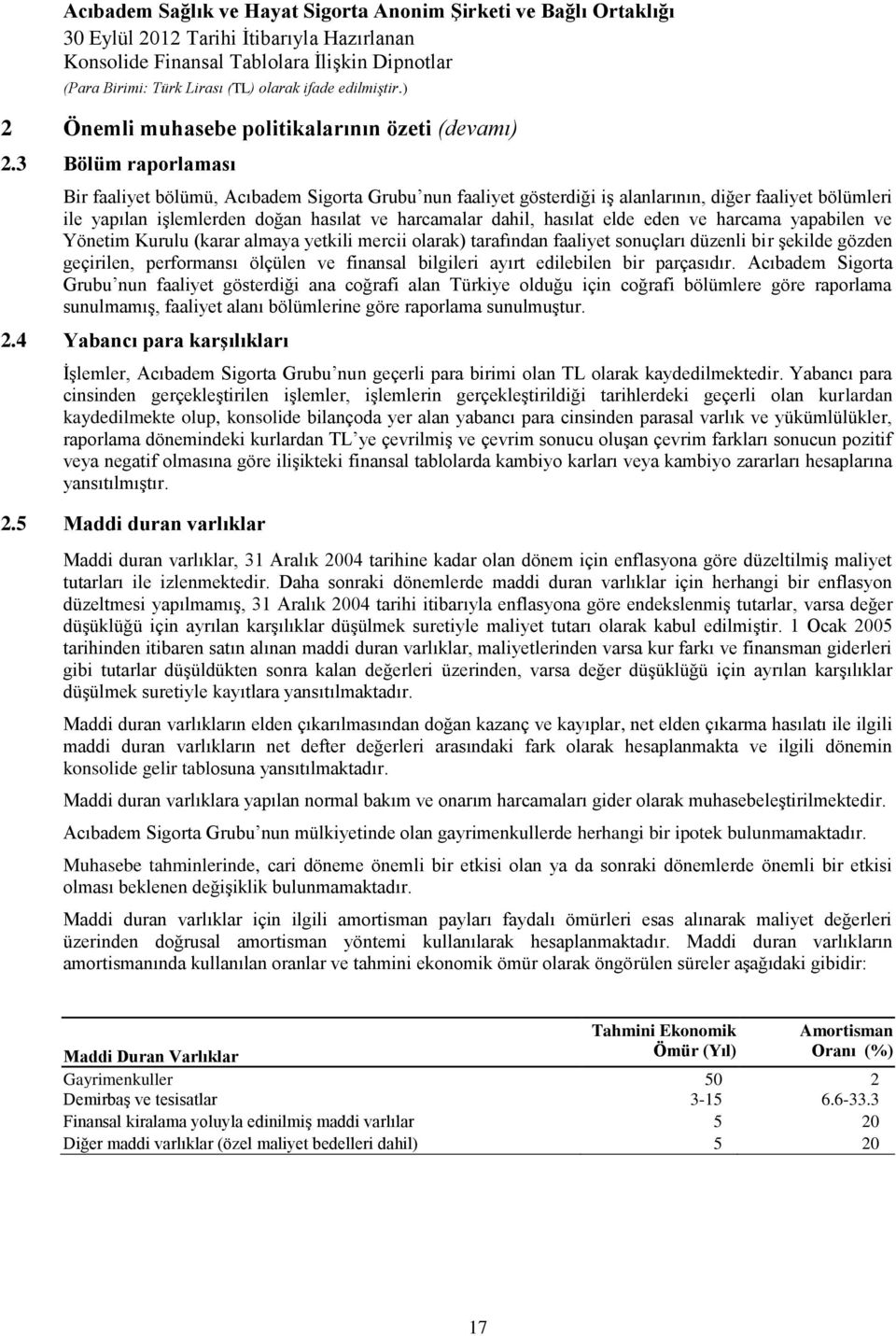 Acıbadem Sağlık ve Hayat Sigorta Anonim Şirketi ve Bağlı Ortaklığı
30 Eylül 2012 Tarihi İtibarıyla Hazırlanan
Konsolide Finansal Tablolara İlişkin Dipnotlar
(Para Birimi: Türk Lirası (TL) olarak ifade edilmiştir.)

2 Önemli muhasebe politikalarının özeti (devamı)

2.3 Bölüm raporlaması

Bir faaliyet bölümü, Acıbadem Sigorta Grubu nun faaliyet gösterdiği iş alanlarının, diğer faaliyet bölümleri ile yapılan işlemlerden doğan hasılat ve harcamalar dahil, hasılat elde eden ve harcama yapabilen ve Yönetim Kurulu (karar almaya yetkili mercii olarak) tarafından faaliyet sonuçları düzenli bir şekilde gözden geçirilen, performansı ölçülen ve finansal bilgileri ayırt edilebilen bir parçasıdır. Acıbadem Sigorta Grubu nun faaliyet gösterdiği ana coğrafi alan Türkiye olduğu için coğrafi bölümlere göre raporlama sunulmamış, faaliyet alanı bölümlerine göre raporlama sunulmuştur.

2.4 Yabancı para karşılıkları

İşlemler, Acıbadem Sigorta Grubu nun geçerli para birimi olan TL olarak kaydedilmektedir. Yabancı para cinsinden gerçekleştirilen işlemler, işlemlerin gerçekleştirildiği tarihlerdeki geçerli olan kurlardan kaydedilmekte olup, konsolide bilançoda yer alan yabancı para cinsinden parasal varlık ve yükümlülükler, raporlama dönemindeki kurlardan TL ye çevrilmiş ve çevrim sonucu oluşan çevrim farkları sonucun pozitif veya negatif olmasına göre ilişikteki finansal tablolarda kambiyo karları veya kambiyo zararları hesaplarına yansıtılmıştır.

2.5 Maddi duran varlıklar

Maddi duran varlıklar, 31 Aralık 2004 tarihine kadar olan dönem için enflasyona göre düzeltilmiş maliyet tutarları ile izlenmektedir. Daha sonraki dönemlerde maddi duran varlıklar için herhangi bir enflasyon düzeltmesi yapılmamış, 31 Aralık 2004 tarihi itibarıyla enflasyona göre endekslenmiş tutarlar, varsa değer düşüklüğü için ayrılan karşılıklar düşülmek suretiyle maliyet tutarı olarak kabul edilmiştir. 1 Ocak 2005 tarihinden itibaren satın alınan maddi duran varlıklar, maliyetlerinden varsa kur farkı ve finansman giderleri gibi tutarlar düşüldükten sonra kalan değerleri üzerinden, varsa değer düşüklüğü için ayrılan karşılıklar düşülmek suretiyle kayıtlara yansıtılmaktadır.

Maddi duran varlıkların elden çıkarılmasından doğan kazanç ve kayıplar, net elden çıkarma hasılatı ile ilgili maddi duran varlıkların net defter değerleri arasındaki fark olarak hesaplanmakta ve ilgili dönemin konsolide gelir tablosuna yansıtılmaktadır.

Maddi duran varlıklara yapılan normal bakım ve onarım harcamaları gider olarak muhasebeleştirilmektedir.

Acıbadem Sigorta Grubu nun mülkiyetinde olan gayrimenkullerde herhangi bir ipotek bulunmamaktadır.

Muhasebe tahminlerinde, cari döneme önemli bir etkisi olan ya da sonraki dönemlerde önemli bir etkisi olması beklenen değişiklik bulunmamaktadır.

Maddi duran varlıklar için ilgili amortisman payları faydalı ömürleri esas alınarak maliyet değerleri üzerinden doğrusal amortisman yöntemi kullanılarak hesaplanmaktadır. Maddi duran varlıkların amortismanında kullanılan oranlar ve tahmini ekonomik ömür olarak öngörülen süreler aşağıdaki gibidir:

| Maddi Duran Varlıklar | Tahmini Ekonomik Ömür (Yıl) | Amortisman Oranı (%) |
|---|---|---|
| Gayrimenkuller | 50 | 2 |
| Demirbaş ve tesisatlar | 3-15 | 6.6-33.3 |
| Finansal kiralama yoluyla edinilmiş maddi varlılar | 5 | 20 |
| Diğer maddi varlıklar (özel maliyet bedelleri dahil) | 5 | 20 |

17